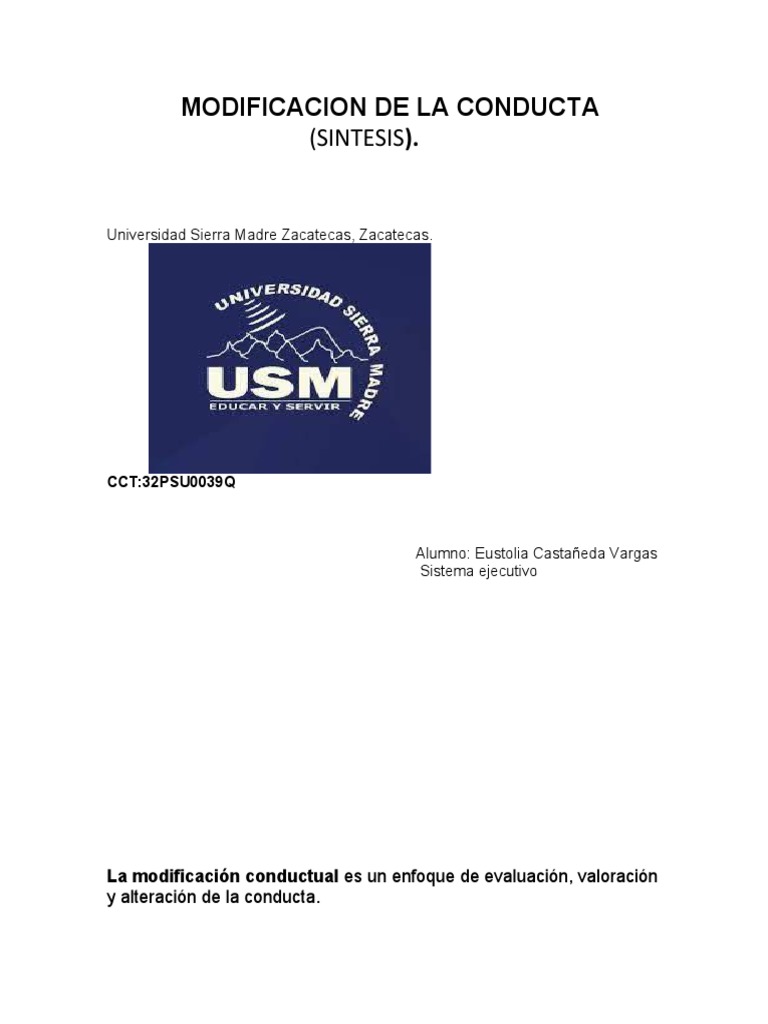 MODIFICACION DE LA CONDUCTA
(SINTESIS).

Universidad Sierra Madre Zacatecas, Zacatecas.

UNIVERSIDAD SIERRA MADRE
USM
EDUCAR Y SERVIR

CCT:32PSU0039Q

Alumno: Eustolia Castañeda Vargas
Sistema ejecutivo

La modificación conductual es un enfoque de evaluación, valoración y alteración de la conducta.